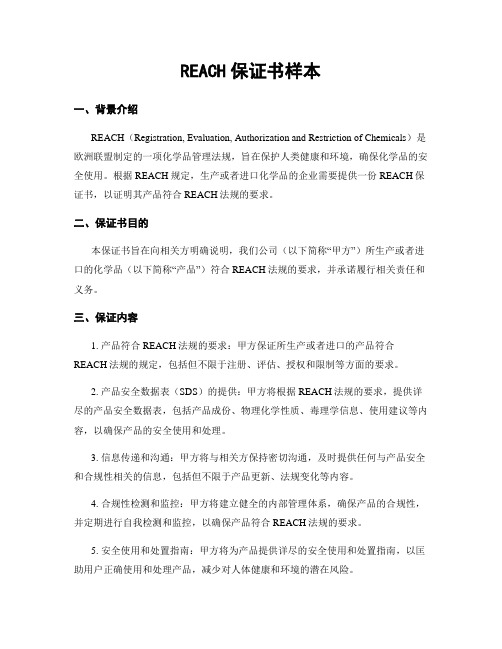 REACH 保证书样本

一、背景介绍

REACH（Registration, Evaluation, Authorization and Restriction of Chemicals）是欧洲联盟制定的一项化学品管理法规，旨在保护人类健康和环境，确保化学品的安全使用。根据 REACH 规定，生产或者进口化学品的企业需要提供一份 REACH 保证书，以证明其产品符合 REACH 法规的要求。

二、保证书目的

本保证书旨在向相关方明确说明，我们公司（以下简称“甲方”）所生产或者进口的化学品（以下简称“产品”）符合 REACH 法规的要求，并承诺履行相关责任和义务。

三、保证内容

1. 产品符合 REACH 法规的要求：甲方保证所生产或者进口的产品符合 REACH 法规的规定，包括但不限于注册、评估、授权和限制等方面的要求。

2. 产品安全数据表（SDS）的提供：甲方将根据 REACH 法规的要求，提供详尽的产品安全数据表，包括产品成份、物理化学性质、毒理学信息、使用建议等内容，以确保产品的安全使用和处理。

3. 信息传递和沟通：甲方将与相关方保持密切沟通，及时提供任何与产品安全和合规性相关的信息，包括但不限于产品更新、法规变化等内容。

4. 合规性检测和监控：甲方将建立健全的内部管理体系，确保产品的合规性，并定期进行自我检测和监控，以确保产品符合 REACH 法规的要求。

5. 安全使用和处置指南：甲方将为产品提供详尽的安全使用和处置指南，以匡助用户正确使用和处理产品，减少对人体健康和环境的潜在风险。